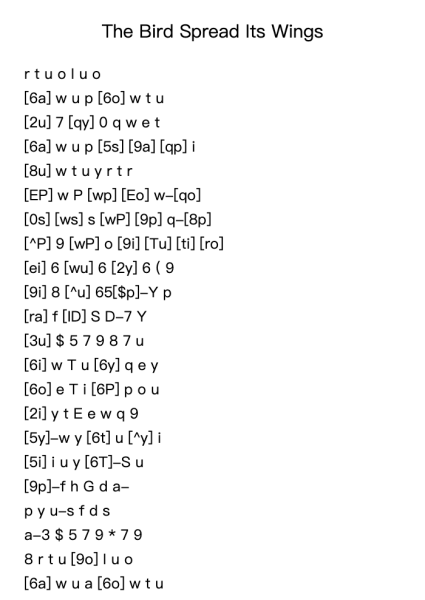 The Bird Spread Its Wings

r t u o l u o
[6a] w u p [6o] w t u
[2u] 7 [qy] 0 q w e t
[6a] w u p [5s] [9a] [qp] i
[8u] w t u y r t r
[EP] w P [wp] [Eo] w–[qo]
[0s] [ws] s [wP] [9p] q–[8p]
[^P] 9 [wP] o [9i] [Tu] [ti] [ro]
[ei] 6 [wu] 6 [2y] 6 ( 9
[9i] 8 [^u] 65[$p]–Y p
[ra] f [ID] S D–7 Y
[3u] $ 5 7 9 8 7 u
[6i] w T u [6y] q e y
[6o] e T i [6P] p o u
[2i] y t E e w q 9
[5y]–w y [6t] u [^y] i
[5i] i u y [6T]–S u
[9p]–f h G d a–
p y u–s f d s
a–3 $ 5 7 9 * 7 9
8 r t u [9o] l u o
[6a] w u a [6o] w t u